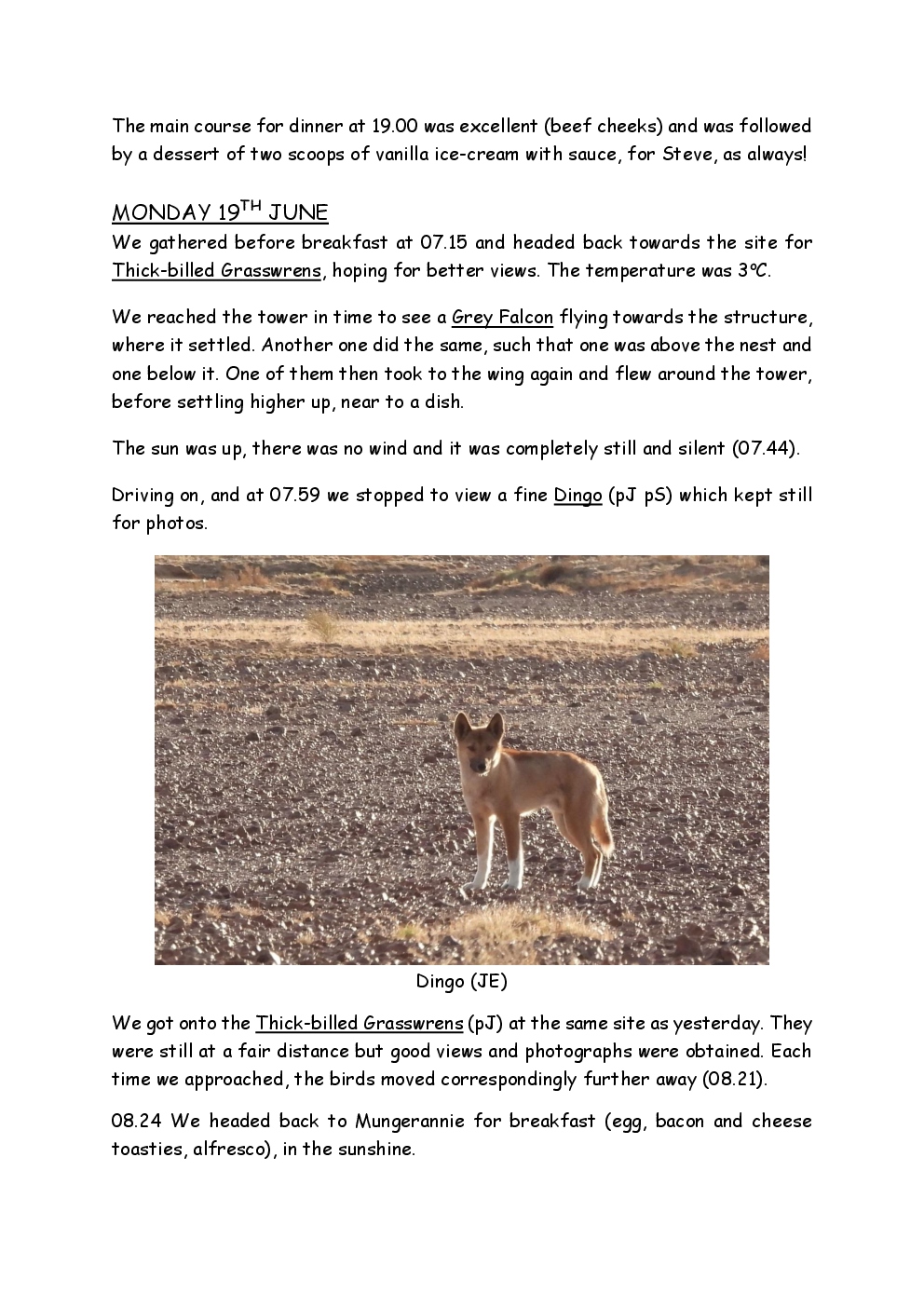 The main course for dinner at 19.00 was excellent (beef cheeks) and was followed by a dessert of two scoops of vanilla ice-cream with sauce, for Steve, as always!

MONDAY 19$^{TH}$ JUNE
We gathered before breakfast at 07.15 and headed back towards the site for Thick-billed Grasswrens, hoping for better views. The temperature was 3°C.

We reached the tower in time to see a Grey Falcon flying towards the structure, where it settled. Another one did the same, such that one was above the nest and one below it. One of them then took to the wing again and flew around the tower, before settling higher up, near to a dish.

The sun was up, there was no wind and it was completely still and silent (07.44).

Driving on, and at 07.59 we stopped to view a fine Dingo (pJ pS) which kept still for photos.

Dingo (JE)

We got onto the Thick-billed Grasswrens (pJ) at the same site as yesterday. They were still at a fair distance but good views and photographs were obtained. Each time we approached, the birds moved correspondingly further away (08.21).

08.24 We headed back to Mungerannie for breakfast (egg, bacon and cheese toasties, alfresco), in the sunshine.